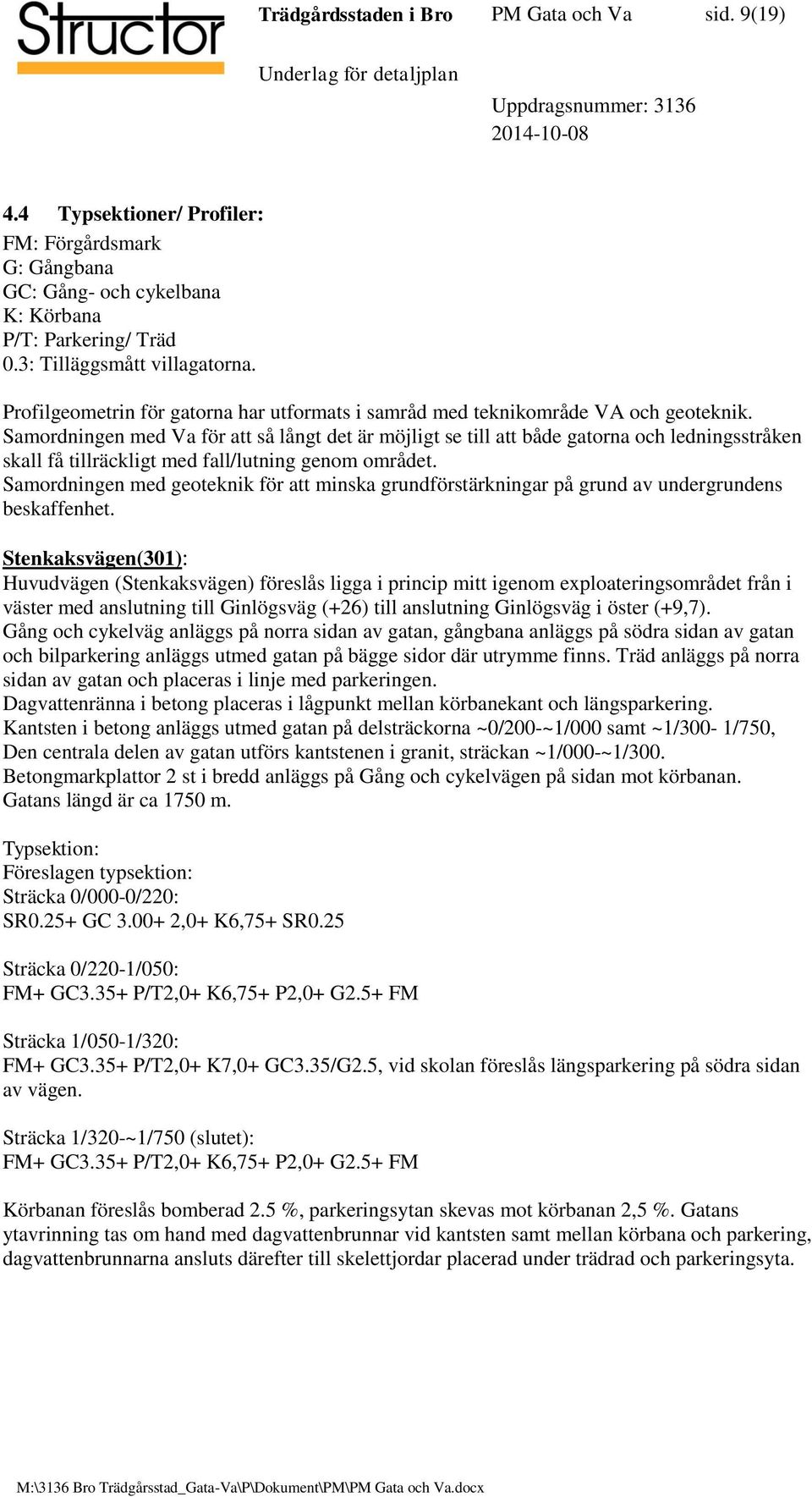 Structor

Trädgårdsstaden i Bro PM Gata och Va sid. 9(19)

Underlag för detaljplan

Uppdragsnummer: 3136
2014-10-08

4.4 Typsektioner/ Profiler:

FM: Förgårdsmark
G: Gångbana
GC: Gång- och cykelbana
K: Körbana
P/T: Parkering/ Träd
0.3: Tilläggsmått villagatorna.

Profilgeometrin för gatorna har utformats i samråd med teknikområde VA och geoteknik.
Samordningen med Va för att så långt det är möjligt se till att både gatorna och ledningsstråken skall få tillräckligt med fall/lutning genom området.
Samordningen med geoteknik för att minska grundförstärkningar på grund av undergrundens beskaffenhet.

Stenkaksvägen(301):
Huvudvägen (Stenkaksvägen) föreslås ligga i princip mitt igenom exploateringsområdet från i väster med anslutning till Ginlögsväg (+26) till anslutning Ginlögsväg i öster (+9,7).
Gång och cykelväg anläggs på norra sidan av gatan, gångbana anläggs på södra sidan av gatan och bilparkering anläggs utmed gatan på bägge sidor där utrymme finns. Träd anläggs på norra sidan av gatan och placeras i linje med parkeringen.
Dagvattenränna i betong placeras i lågpunkt mellan körbanekant och längsparkering.
Kantsten i betong anläggs utmed gatan på delsträckorna ~0/200-~1/000 samt ~1/300- 1/750, Den centrala delen av gatan utförs kantstenen i granit, sträckan ~1/000-~1/300.
Betongmarkplattor 2 st i bredd anläggs på Gång och cykelvägen på sidan mot körbanan.
Gatans längd är ca 1750 m.

Typsektion:
Föreslagen typsektion:
Sträcka 0/000-0/220:
SR0.25+ GC 3.00+ 2,0+ K6,75+ SR0.25

Sträcka 0/220-1/050:
FM+ GC3.35+ P/T2,0+ K6,75+ P2,0+ G2.5+ FM

Sträcka 1/050-1/320:
FM+ GC3.35+ P/T2,0+ K7,0+ GC3.35/G2.5, vid skolan föreslås längsparkering på södra sidan av vägen.

Sträcka 1/320-~1/750 (slutet):
FM+ GC3.35+ P/T2,0+ K6,75+ P2,0+ G2.5+ FM

Körbanan föreslås bomberad 2.5 %, parkeringsytan skevas mot körbanan 2,5 %. Gatans ytavrinning tas om hand med dagvattenbrunnar vid kantsten samt mellan körbana och parkering, dagvattenbrunnarna ansluts därefter till skelettjordar placerad under trädrad och parkeringsyta.

M:\3136 Bro Trädgårsstad_Gata-Va\P\Dokument\PM\PM Gata och Va.docx